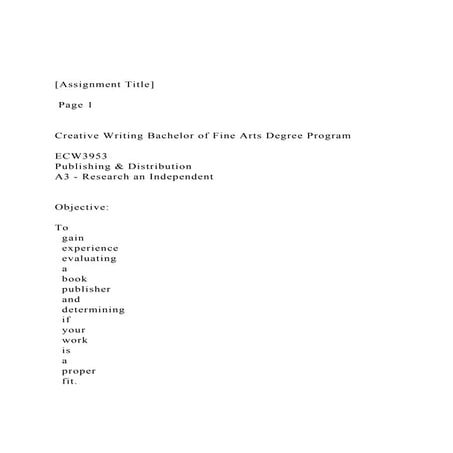 [Assignment Title]

Page 1

Creative Writing Bachelor of Fine Arts Degree Program

ECW3953
Publishing & Distribution
A3 - Research an Independent

Objective:

To gain experience evaluating a book publisher and determining if your work is a proper fit.